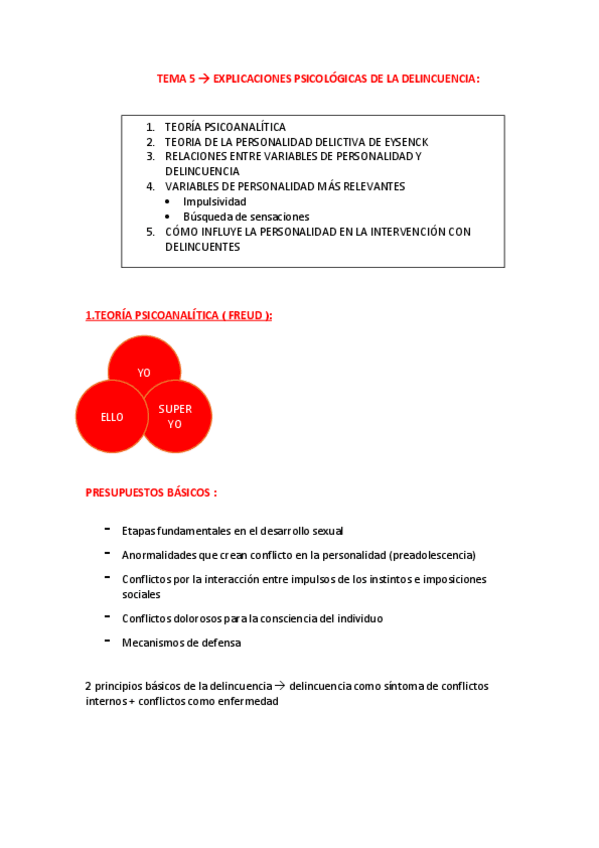 TEMA 5 → EXPLICACIONES PSICOLÓGICAS DE LA DELINCUENCIA:

1. TEORÍA PSICOANALÍTICA
2. TEORIA DE LA PERSONALIDAD DELICTIVA DE EYSENCK
3. RELACIONES ENTRE VARIABLES DE PERSONALIDAD Y DELINCUENCIA
4. VARIABLES DE PERSONALIDAD MÁS RELEVANTES
• Impulsividad
• Búsqueda de sensaciones
5. CÓMO INFLUYE LA PERSONALIDAD EN LA INTERVENCIÓN CON DELINCUENTES

1.TEORÍA PSICOANALÍTICA ( FREUD ):

YO

ELLO

SUPER YO

PRESUPUESTOS BÁSICOS :

- Etapas fundamentales en el desarrollo sexual
- Anormalidades que crean conflicto en la personalidad (preadolescencia)
- Conflictos por la interacción entre impulsos de los instintos e imposiciones sociales
- Conflictos dolorosos para la consciencia del individuo
- Mecanismos de defensa

2 principios básicos de la delincuencia → delincuencia como síntoma de conflictos internos + conflictos como enfermedad